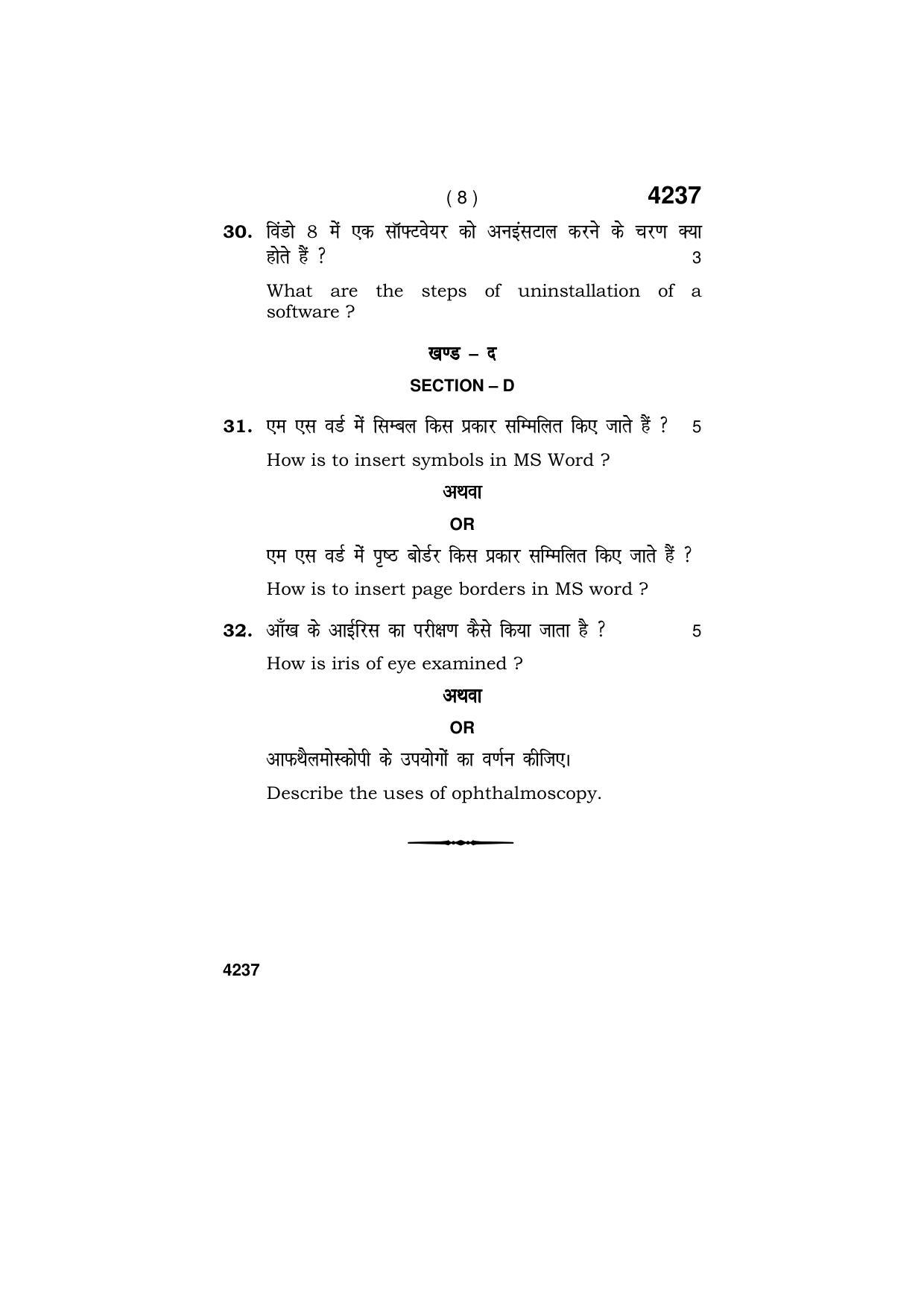 ( 8 ) 4237

30. विंडो 8 में एक सॉफ्टवेयर को अनइंसटाल करने के चरण क्या होते हैं ? 3

What are the steps of uninstallation of a software ?

खण्ड – द

SECTION – D

31. एम एस वर्ड में सिम्बल किस प्रकार सम्मिलित किए जाते हैं ? 5

How is to insert symbols in MS Word ?

अथवा

OR

एम एस वर्ड में पृष्ठ बोर्डर किस प्रकार सम्मिलित किए जाते हैं ?

How is to insert page borders in MS word ?

32. आँख के आईरिस का परीक्षण कैसे किया जाता है ? 5

How is iris of eye examined ?

अथवा

OR

आफथैलमोस्कोपी के उपयोगों का वर्णन कीजिए।

Describe the uses of ophthalmoscopy.

4237